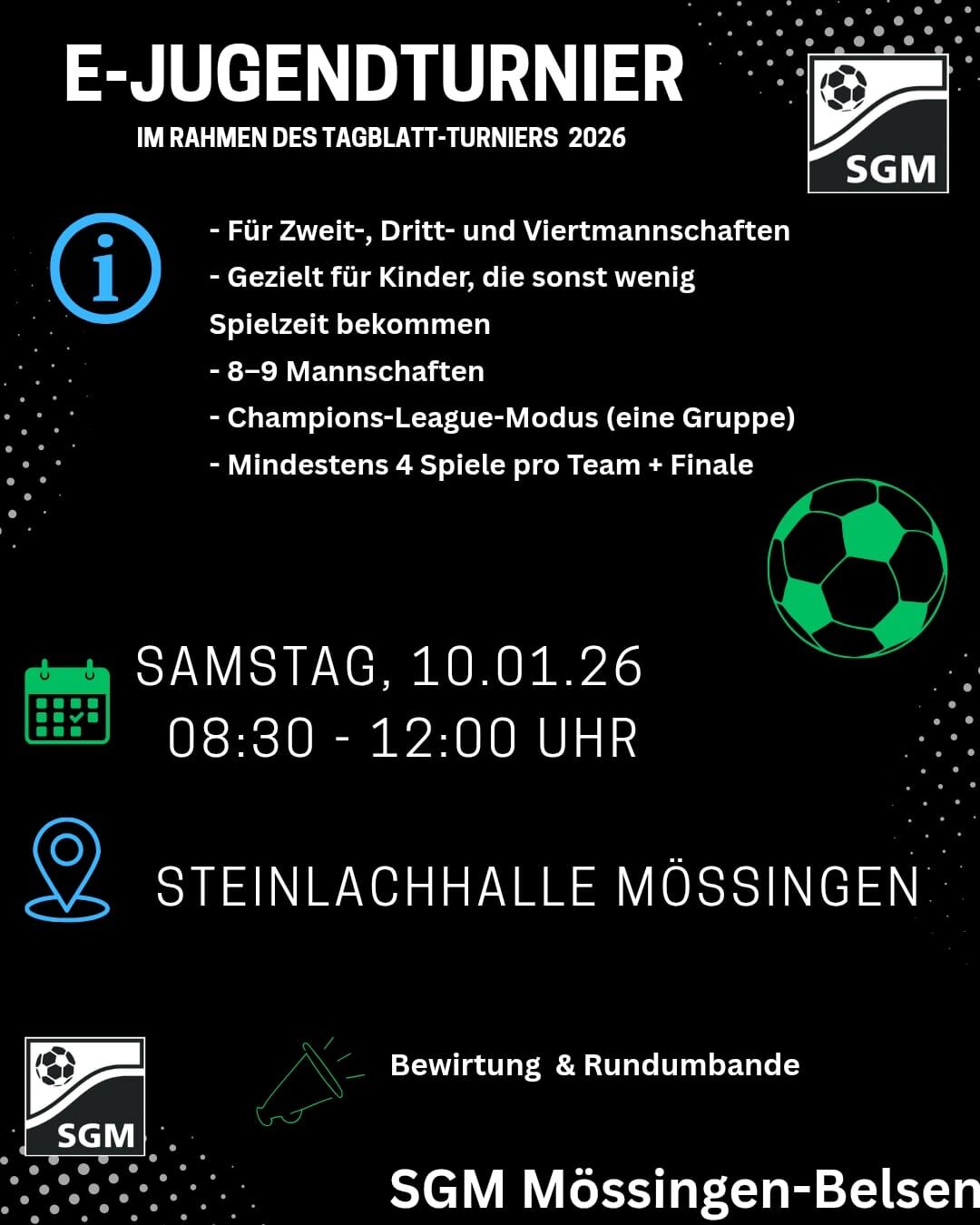 E-JUGENDTURNIER

IM RAHMEN DES TAGBLATT-TURNIERS 2026

SGM

- Für Zweit-, Dritt- und Viertmannschaften
- Gezielt für Kinder, die sonst wenig Spielzeit bekommen
- 8–9 Mannschaften
- Champions-League-Modus (eine Gruppe)
- Mindestens 4 Spiele pro Team + Finale

SAMSTAG, 10.01.26
08:30 - 12:00 UHR

STEINLACHHALLE MÖSSINGEN

SGM

Bewirtung & Rundumbande

SGM Mössingen-Belsen